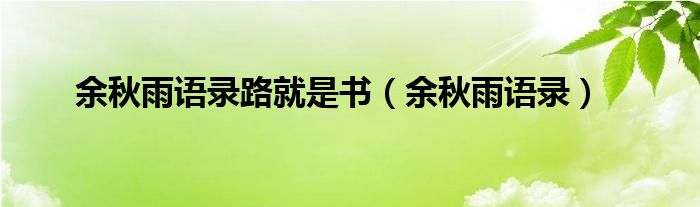 余秋雨语录路就是书（余秋雨语录）